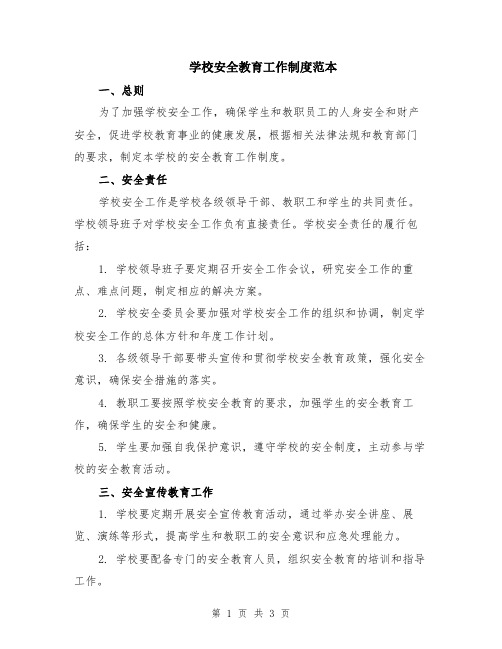 学校安全教育工作制度范本

一、总则

为了加强学校安全工作，确保学生和教职员工的人身安全和财产安全，促进学校教育事业的健康发展，根据相关法律法规和教育部门的要求，制定本学校的安全教育工作制度。

二、安全责任

学校安全工作是学校各级领导干部、教职工和学生的共同责任。学校领导班子对学校安全工作负有直接责任。学校安全责任的履行包括：

1. 学校领导班子要定期召开安全工作会议，研究安全工作的重点、难点问题，制定相应的解决方案。

2. 学校安全委员会要加强对学校安全工作的组织和协调，制定学校安全工作的总体方针和年度工作计划。

3. 各级领导干部要带头宣传和贯彻学校安全教育政策，强化安全意识，确保安全措施的落实。

4. 教职工要按照学校安全教育的要求，加强学生的安全教育工作，确保学生的安全和健康。

5. 学生要加强自我保护意识，遵守学校的安全制度，主动参与学校的安全教育活动。

三、安全宣传教育工作

1. 学校要定期开展安全宣传教育活动，通过举办安全讲座、展览、演练等形式，提高学生和教职工的安全意识和应急处理能力。

2. 学校要配备专门的安全教育人员，组织安全教育的培训和指导工作。

第 1 页 共 3 页